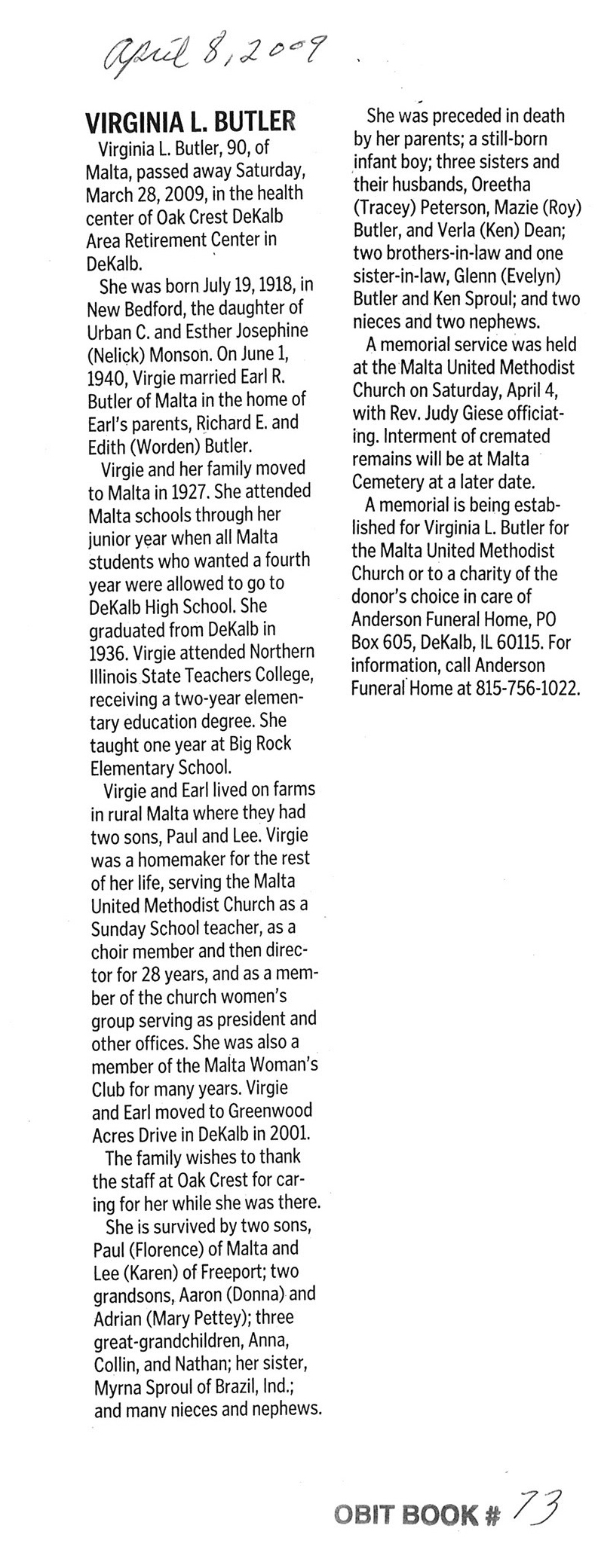 April 8, 2009

VIRGINIA L. BUTLER

Virginia L. Butler, 90, of Malta, passed away Saturday, March 28, 2009, in the health center of Oak Crest DeKalb Area Retirement Center in DeKalb.

She was born July 19, 1918, in New Bedford, the daughter of Urban C. and Esther Josephine (Nelick) Monson. On June 1, 1940, Virgie married Earl R. Butler of Malta in the home of Earl's parents, Richard E. and Edith (Worden) Butler.

Virgie and her family moved to Malta in 1927. She attended Malta schools through her junior year when all Malta students who wanted a fourth year were allowed to go to DeKalb High School. She graduated from DeKalb in 1936. Virgie attended Northern Illinois State Teachers College, receiving a two-year elementary education degree. She taught one year at Big Rock Elementary School.

Virgie and Earl lived on farms in rural Malta where they had two sons, Paul and Lee. Virgie was a homemaker for the rest of her life, serving the Malta United Methodist Church as a Sunday School teacher, as a choir member and then director for 28 years, and as a member of the church women's group serving as president and other offices. She was also a member of the Malta Woman's Club for many years. Virgie and Earl moved to Greenwood Acres Drive in DeKalb in 2001.

The family wishes to thank the staff at Oak Crest for caring for her while she was there.

She is survived by two sons, Paul (Florence) of Malta and Lee (Karen) of Freeport; two grandsons, Aaron (Donna) and Adrian (Mary Pettey); three great-grandchildren, Anna, Collin, and Nathan; her sister, Myrna Sproul of Brazil, Ind.; and many nieces and nephews.

She was preceded in death by her parents; a still-born infant boy; three sisters and their husbands, Oreetha (Tracey) Peterson, Mazie (Roy) Butler, and Verla (Ken) Dean; two brothers-in-law and one sister-in-law, Glenn (Evelyn) Butler and Ken Sproul; and two nieces and two nephews.

A memorial service was held at the Malta United Methodist Church on Saturday, April 4, with Rev. Judy Giese officiating. Interment of cremated remains will be at Malta Cemetery at a later date.

A memorial is being established for Virginia L. Butler for the Malta United Methodist Church or to a charity of the donor's choice in care of Anderson Funeral Home, PO Box 605, DeKalb, IL 60115. For information, call Anderson Funeral Home at 815-756-1022.

OBIT BOOK # 73